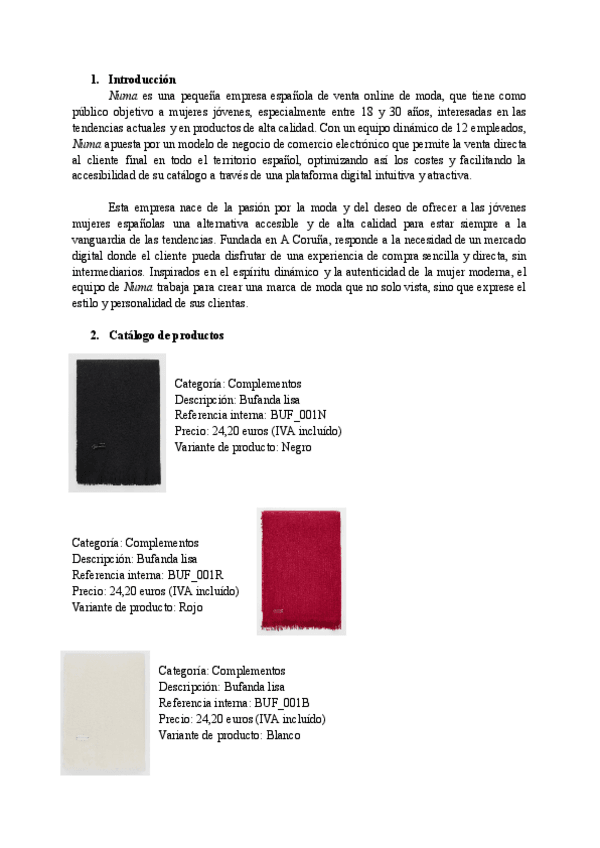 1. Introducción

Numa es una pequeña empresa española de venta online de moda, que tiene como público objetivo a mujeres jóvenes, especialmente entre 18 y 30 años, interesadas en las tendencias actuales y en productos de alta calidad. Con un equipo dinámico de 12 empleados, Numa apuesta por un modelo de negocio de comercio electrónico que permite la venta directa al cliente final en todo el territorio español, optimizando así los costes y facilitando la accesibilidad de su catálogo a través de una plataforma digital intuitiva y atractiva.

Esta empresa nace de la pasión por la moda y del deseo de ofrecer a las jóvenes mujeres españolas una alternativa accesible y de alta calidad para estar siempre a la vanguardia de las tendencias. Fundada en A Coruña, responde a la necesidad de un mercado digital donde el cliente pueda disfrutar de una experiencia de compra sencilla y directa, sin intermediarios. Inspirados en el espíritu dinámico y la autenticidad de la mujer moderna, el equipo de Numa trabaja para crear una marca de moda que no solo vista, sino que exprese el estilo y personalidad de sus clientas.

2. Catálogo de productos

Categoría: Complementos
Descripción: Bufanda lisa
Referencia interna: BUF_001N
Precio: 24,20 euros (IVA incluído)
Variante de producto: Negro

Categoría: Complementos
Descripción: Bufanda lisa
Referencia interna: BUF_001R
Precio: 24,20 euros (IVA incluído)
Variante de producto: Rojo

Categoría: Complementos
Descripción: Bufanda lisa
Referencia interna: BUF_001B
Precio: 24,20 euros (IVA incluído)
Variante de producto: Blanco